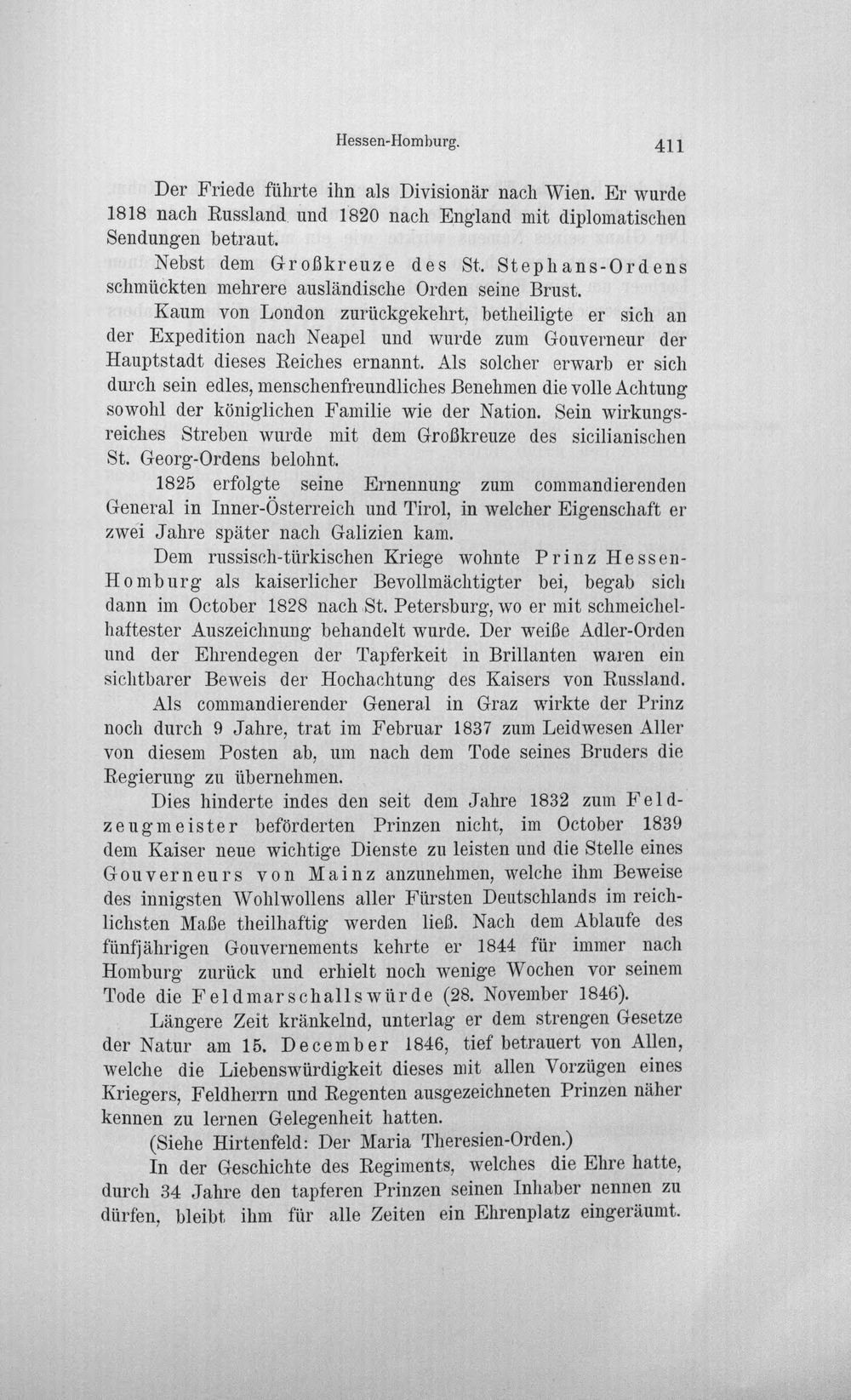 Hessen-Homburg. 411

Der Friede führte ihn als Divisionär nach Wien. Er wurde 1818 nach Russland und 1820 nach England mit diplomatischen Sendungen betraut.

Nebst dem Großkreuze des St. Stephans-Ordens schmückten mehrere ausländische Orden seine Brust.

Kaum von London zurückgekehrt, betheiligte er sich an der Expedition nach Neapel und wurde zum Gouverneur der Hauptstadt dieses Reiches ernannt. Als solcher erwarb er sich durch sein edles, menschenfreundliches Benehmen die volle Achtung sowohl der königlichen Familie wie der Nation. Sein wirkungsreiches Streben wurde mit dem Großkreuze des sicilianischen St. Georg-Ordens belohnt.

1825 erfolgte seine Ernennung zum commandierenden General in Inner-Österreich und Tirol, in welcher Eigenschaft er zwei Jahre später nach Galizien kam.

Dem russisch-türkischen Kriege wohnte Prinz Hessen-Homburg als kaiserlicher Bevollmächtigter bei, begab sich dann im October 1828 nach St. Petersburg, wo er mit schmeichelhaftester Auszeichnung behandelt wurde. Der weiße Adler-Orden und der Ehrendegen der Tapferkeit in Brillanten waren ein sichtbarer Beweis der Hochachtung des Kaisers von Russland.

Als commandierender General in Graz wirkte der Prinz noch durch 9 Jahre, trat im Februar 1837 zum Leidwesen Aller von diesem Posten ab, um nach dem Tode seines Bruders die Regierung zu übernehmen.

Dies hinderte indes den seit dem Jahre 1832 zum Feldzeugmeister beförderten Prinzen nicht, im October 1839 dem Kaiser neue wichtige Dienste zu leisten und die Stelle eines Gouverneurs von Mainz anzunehmen, welche ihm Beweise des innigsten Wohlwollens aller Fürsten Deutschlands im reichlichsten Maße theilhaftig werden ließ. Nach dem Ablaufe des fünfjährigen Gouvernements kehrte er 1844 für immer nach Homburg zurück und erhielt noch wenige Wochen vor seinem Tode die Feldmarschallswürde (28. November 1846).

Längere Zeit kränkelnd, unterlag er dem strengen Gesetze der Natur am 15. December 1846, tief betrauert von Allen, welche die Liebenswürdigkeit dieses mit allen Vorzügen eines Kriegers, Feldherrn und Regenten ausgezeichneten Prinzen näher kennen zu lernen Gelegenheit hatten.

(Siehe Hirtenfeld: Der Maria Theresien-Orden.)

In der Geschichte des Regiments, welches die Ehre hatte, durch 34 Jahre den tapferen Prinzen seinen Inhaber nennen zu dürfen, bleibt ihm für alle Zeiten ein Ehrenplatz eingeräumt.